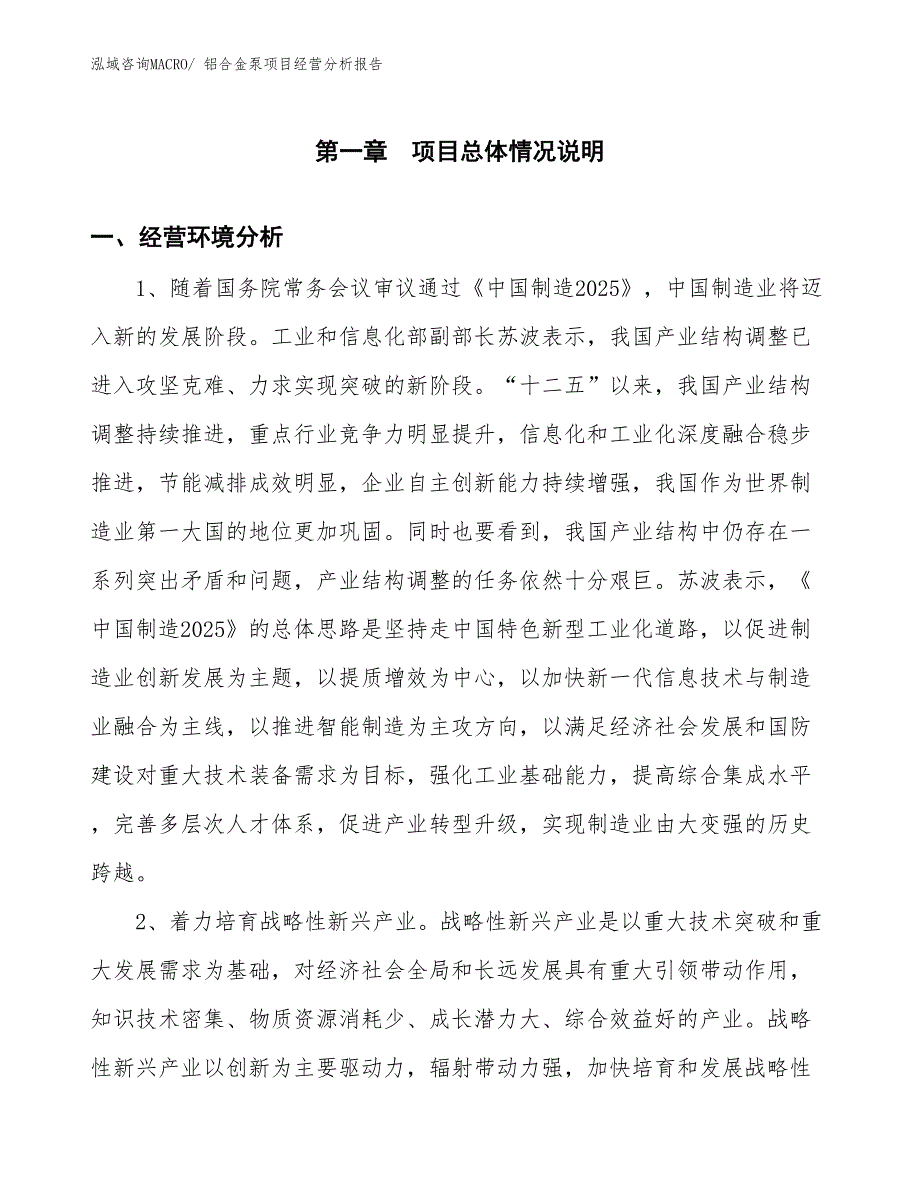 泓域咨询MACRO/ 铝合金泵项目经营分析报告

第一章　项目总体情况说明

一、经营环境分析

1、随着国务院常务会议审议通过《中国制造2025》，中国制造业将迈入新的发展阶段。工业和信息化部副部长苏波表示，我国产业结构调整已进入攻坚克难、力求实现突破的新阶段。“十二五”以来，我国产业结构调整持续推进，重点行业竞争力明显提升，信息化和工业化深度融合稳步推进，节能减排成效明显，企业自主创新能力持续增强，我国作为世界制造业第一大国的地位更加巩固。同时也要看到，我国产业结构中仍存在一系列突出矛盾和问题，产业结构调整的任务依然十分艰巨。苏波表示，《中国制造2025》的总体思路是坚持走中国特色新型工业化道路，以促进制造业创新发展为主题，以提质增效为中心，以加快新一代信息技术与制造业融合为主线，以推进智能制造为主攻方向，以满足经济社会发展和国防建设对重大技术装备需求为目标，强化工业基础能力，提高综合集成水平，完善多层次人才体系，促进产业转型升级，实现制造业由大变强的历史跨越。

2、着力培育战略性新兴产业。战略性新兴产业是以重大技术突破和重大发展需求为基础，对经济社会全局和长远发展具有重大引领带动作用，知识技术密集、物质资源消耗少、成长潜力大、综合效益好的产业。战略性新兴产业以创新为主要驱动力，辐射带动力强，加快培育和发展战略性